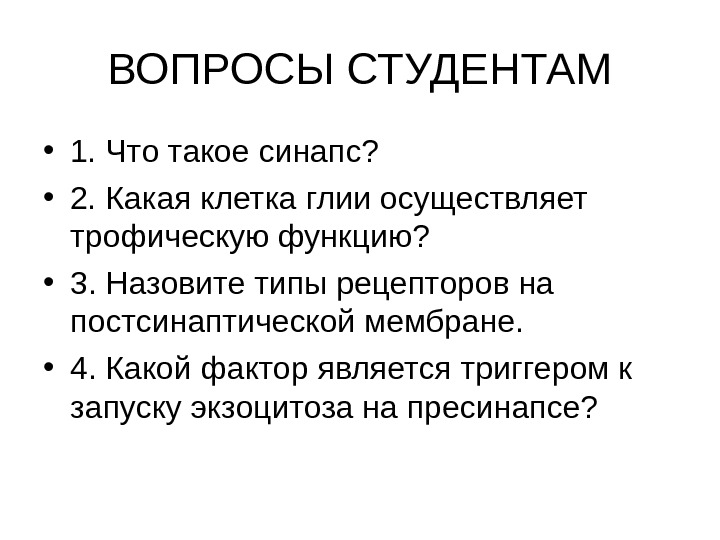 ВОПРОСЫ СТУДЕНТАМ

• 1. Что такое синапс?
• 2. Какая клетка глии осуществляет трофическую функцию?
• 3. Назовите типы рецепторов на постсинаптической мембране.
• 4. Какой фактор является триггером к запуску экзоцитоза на пресинапсе?